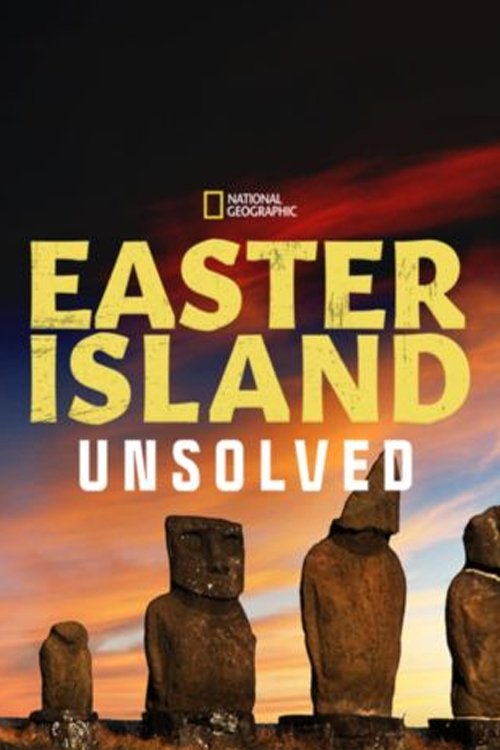 NATIONAL GEOGRAPHIC

EASTER ISLAND

UNSOLVED